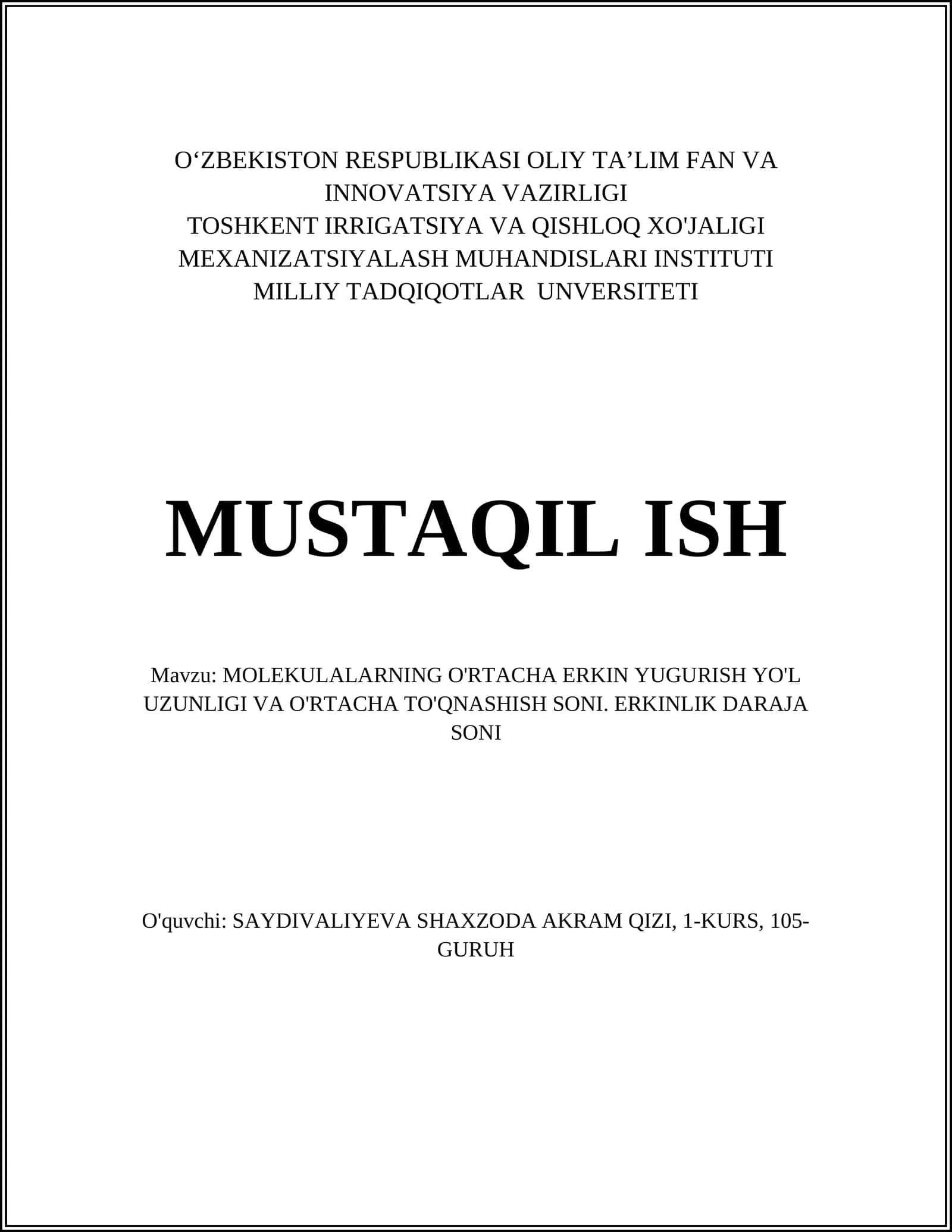 O‘ZBEKISTON RESPUBLIKASI OLIY TA’LIM FAN VA INNOVATSIYA VAZIRLIGI
TOSHKENT IRRIGATSIYA VA QISHLOQ XO'JALIGI MEXANIZATSIYALASH MUHANDISLARI INSTITUTI
MILLIY TADQIQOTLAR UNVERSITETI

MUSTAQIL ISH

Mavzu: MOLEKULALARNING O'RTACHA ERKIN YUGURISH YO'L UZUNLIGI VA O'RTACHA TO'QNASHISH SONI. ERKINLIK DARAJA SONI

O'quvchi: SAYDIVALIYEVA SHAXZODA AKRAM QIZI, 1-KURS, 105-GURUH